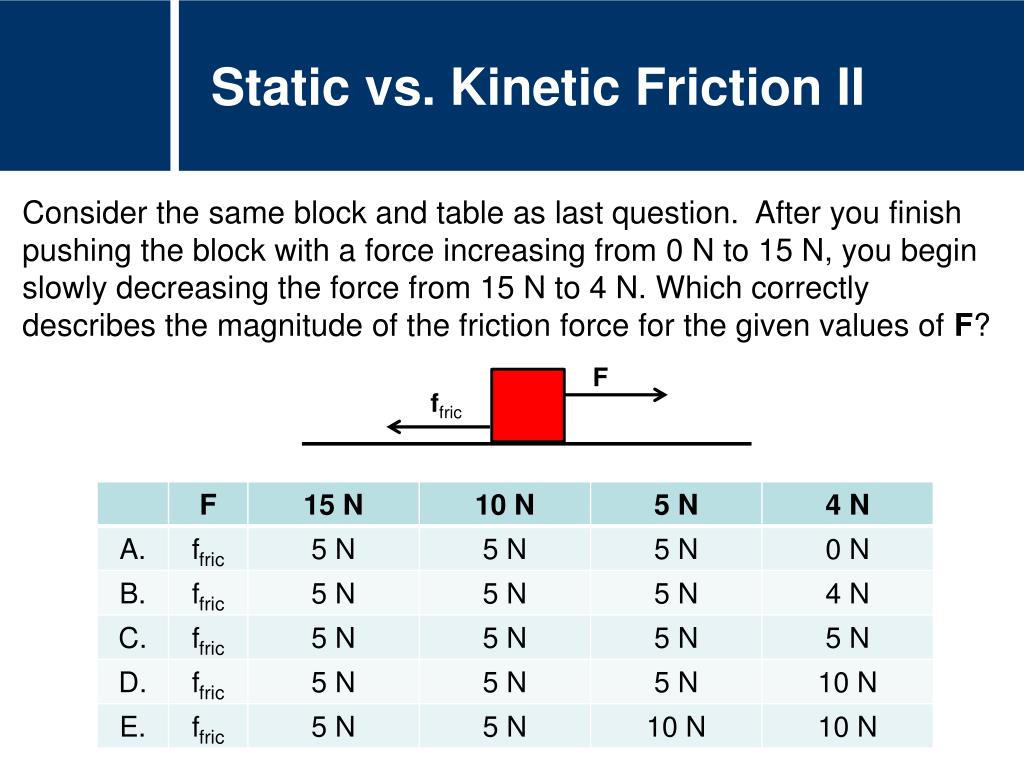 Static vs. Kinetic Friction II

Consider the same block and table as last question. After you finish pushing the block with a force increasing from 0 N to 15 N, you begin slowly decreasing the force from 15 N to 4 N. Which correctly describes the magnitude of the friction force for the given values of **F**?

F

$f_{fric}$

| | F | 15 N | 10 N | 5 N | 4 N |
|---|---|---|---|---|---|
| A. | $f_{fric}$ | 5 N | 5 N | 5 N | 0 N |
| B. | $f_{fric}$ | 5 N | 5 N | 5 N | 4 N |
| C. | $f_{fric}$ | 5 N | 5 N | 5 N | 5 N |
| D. | $f_{fric}$ | 5 N | 5 N | 5 N | 10 N |
| E. | $f_{fric}$ | 5 N | 5 N | 10 N | 10 N |